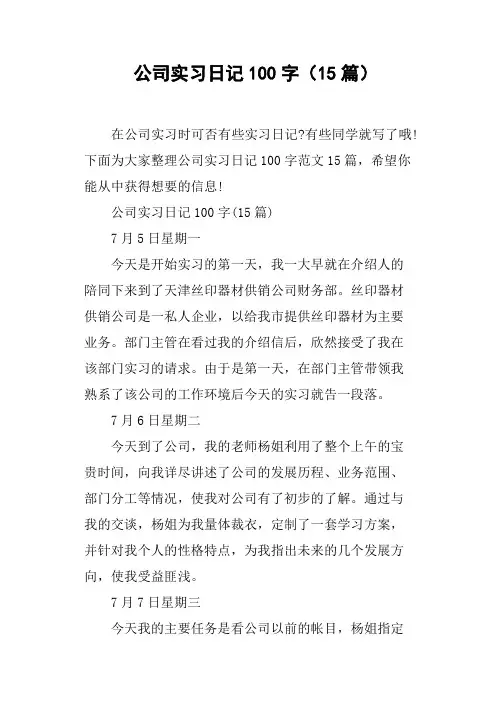 公司实习日记 100 字（15 篇）

在公司实习时可否有些实习日记?有些同学就写了哦!下面为大家整理公司实习日记 100 字范文 15 篇，希望你能从中获得想要的信息!

公司实习日记 100 字(15 篇)

7 月 5 日星期一

今天是开始实习的第一天，我一大早就在介绍人的陪同下来到了天津丝印器材供销公司财务部。丝印器材供销公司是一私人企业，以给我市提供丝印器材为主要业务。部门主管在看过我的介绍信后，欣然接受了我在该部门实习的请求。由于是第一天，在部门主管带领我熟系了该公司的工作环境后今天的实习就告一段落。

7 月 6 日星期二

今天到了公司，我的老师杨姐利用了整个上午的宝贵时间，向我详尽讲述了公司的发展历程、业务范围、部门分工等情况，使我对公司有了初步的了解。通过与我的交谈，杨姐为我量体裁衣，定制了一套学习方案，并针对我个人的性格特点，为我指出未来的几个发展方向，使我受益匪浅。

7 月 7 日星期三

今天我的主要任务是看公司以前的帐目，杨姐指定